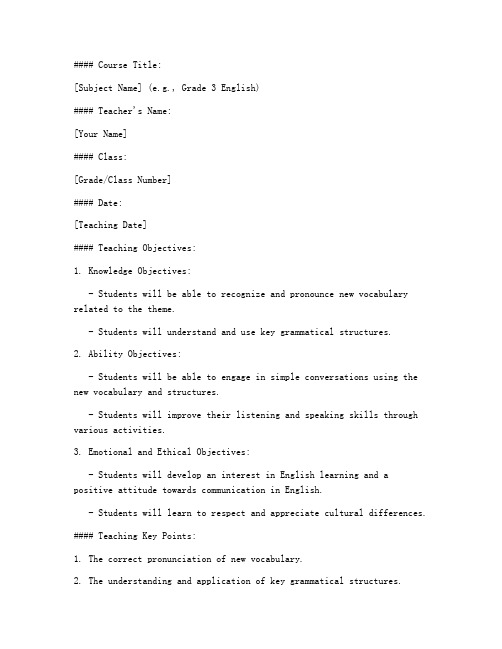 #### Course Title:

[Subject Name] (e.g., Grade 3 English)

#### Teacher's Name:

[Your Name]

#### Class:

[Grade/Class Number]

#### Date:

[Teaching Date]

#### Teaching Objectives:

1. Knowledge Objectives:

- Students will be able to recognize and pronounce new vocabulary related to the theme.

- Students will understand and use key grammatical structures.

2. Ability Objectives:

- Students will be able to engage in simple conversations using the new vocabulary and structures.

- Students will improve their listening and speaking skills through various activities.

3. Emotional and Ethical Objectives:

- Students will develop an interest in English learning and a positive attitude towards communication in English.

- Students will learn to respect and appreciate cultural differences.

#### Teaching Key Points:

1. The correct pronunciation of new vocabulary.

2. The understanding and application of key grammatical structures.